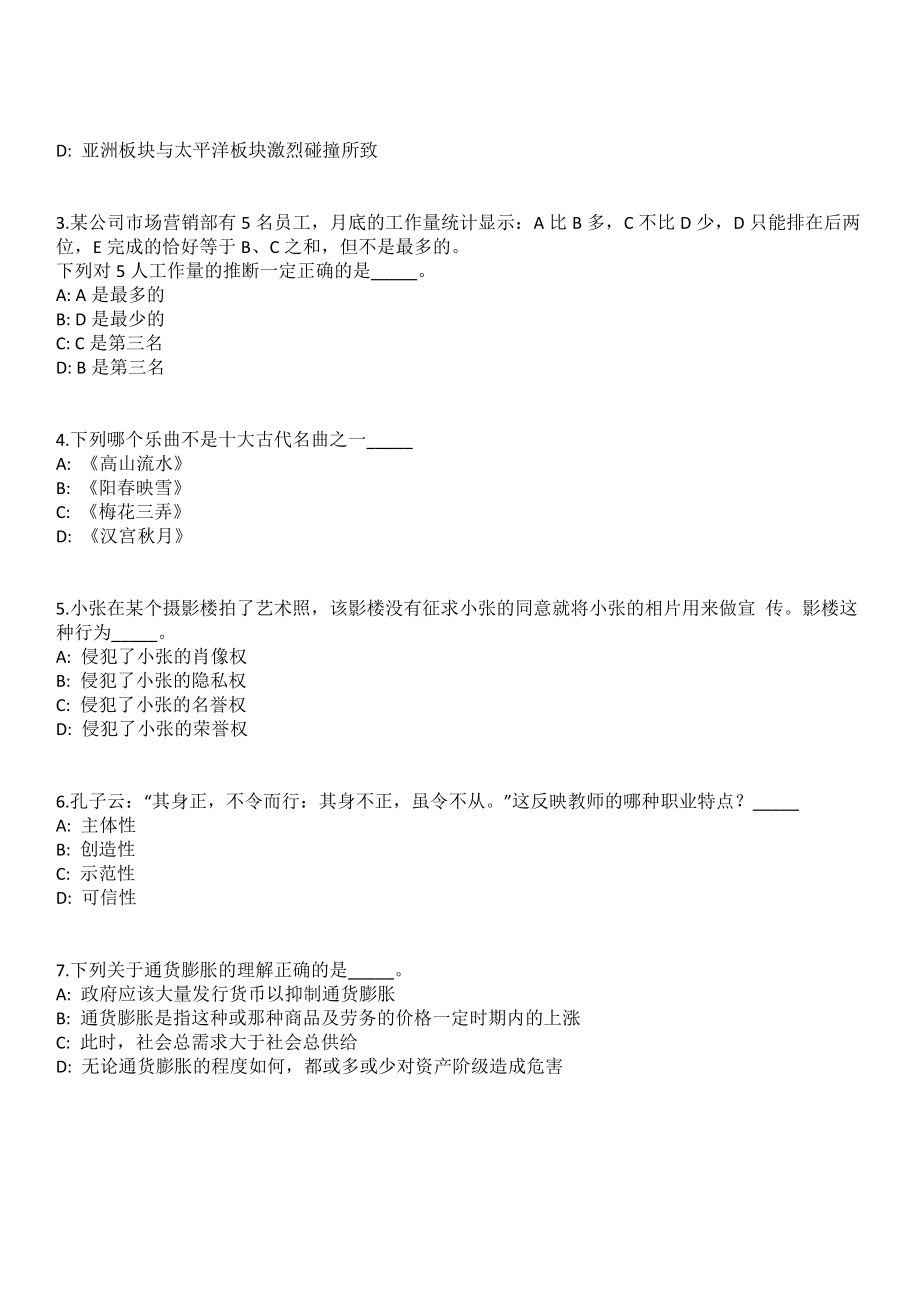 D: 亚洲板块与太平洋板块激烈碰撞所致

3.某公司市场营销部有 5 名员工，月底的工作量统计显示：A 比 B 多，C 不比 D 少，D 只能排在后两位，E 完成的恰好等于 B、C 之和，但不是最多的。
下列对 5 人工作量的推断一定正确的是_____。
A: A 是最多的
B: D 是最少的
C: C 是第三名
D: B 是第三名

4.下列哪个乐曲不是十大古代名曲之一_____
A: 《高山流水》
B: 《阳春映雪》
C: 《梅花三弄》
D: 《汉宫秋月》

5.小张在某个摄影楼拍了艺术照，该影楼没有征求小张的同意就将小张的相片用来做宣 传。影楼这种行为_____。
A: 侵犯了小张的肖像权
B: 侵犯了小张的隐私权
C: 侵犯了小张的名誉权
D: 侵犯了小张的荣誉权

6.孔子云：“其身正，不令而行：其身不正，虽令不从。”这反映教师的哪种职业特点？_____
A: 主体性
B: 创造性
C: 示范性
D: 可信性

7.下列关于通货膨胀的理解正确的是_____。
A: 政府应该大量发行货币以抑制通货膨胀
B: 通货膨胀是指这种或那种商品及劳务的价格一定时期内的上涨
C: 此时，社会总需求大于社会总供给
D: 无论通货膨胀的程度如何，都或多或少对资产阶级造成危害